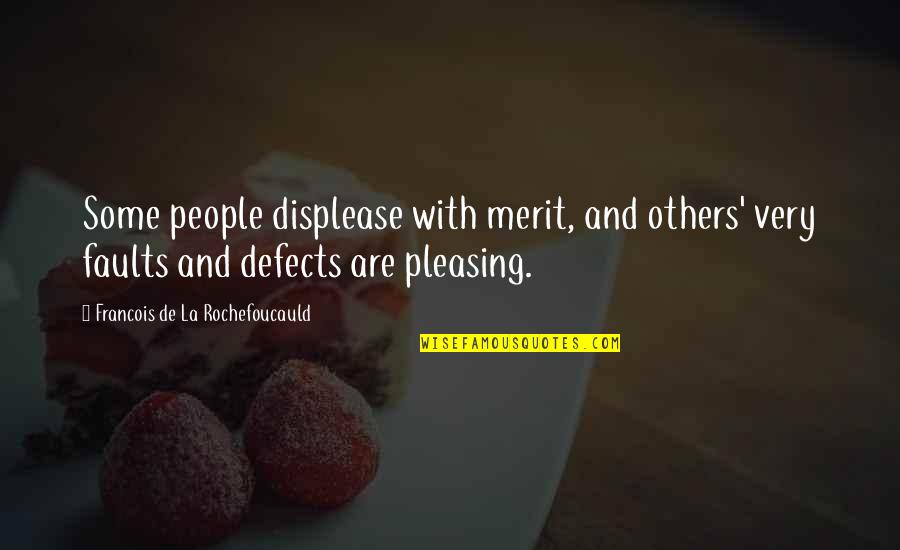 Some people displease with merit, and others' very faults and defects are pleasing.

Francois de La Rochefoucauld

WISEFAMOUSQUOTES.COM